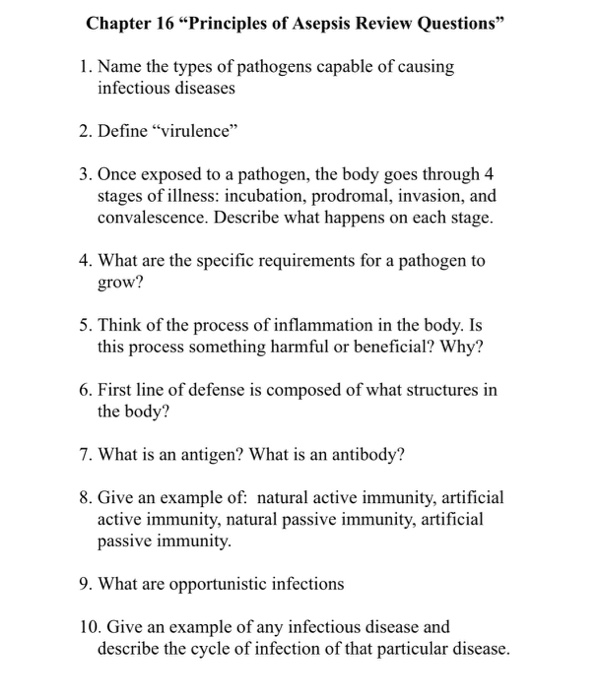 Chapter 16 “Principles of Asepsis Review Questions”

1. Name the types of pathogens capable of causing infectious diseases

2. Define “virulence”

3. Once exposed to a pathogen, the body goes through 4 stages of illness: incubation, prodromal, invasion, and convalescence. Describe what happens on each stage.

4. What are the specific requirements for a pathogen to grow?

5. Think of the process of inflammation in the body. Is this process something harmful or beneficial? Why?

6. First line of defense is composed of what structures in the body?

7. What is an antigen? What is an antibody?

8. Give an example of: natural active immunity, artificial active immunity, natural passive immunity, artificial passive immunity.

9. What are opportunistic infections

10. Give an example of any infectious disease and describe the cycle of infection of that particular disease.